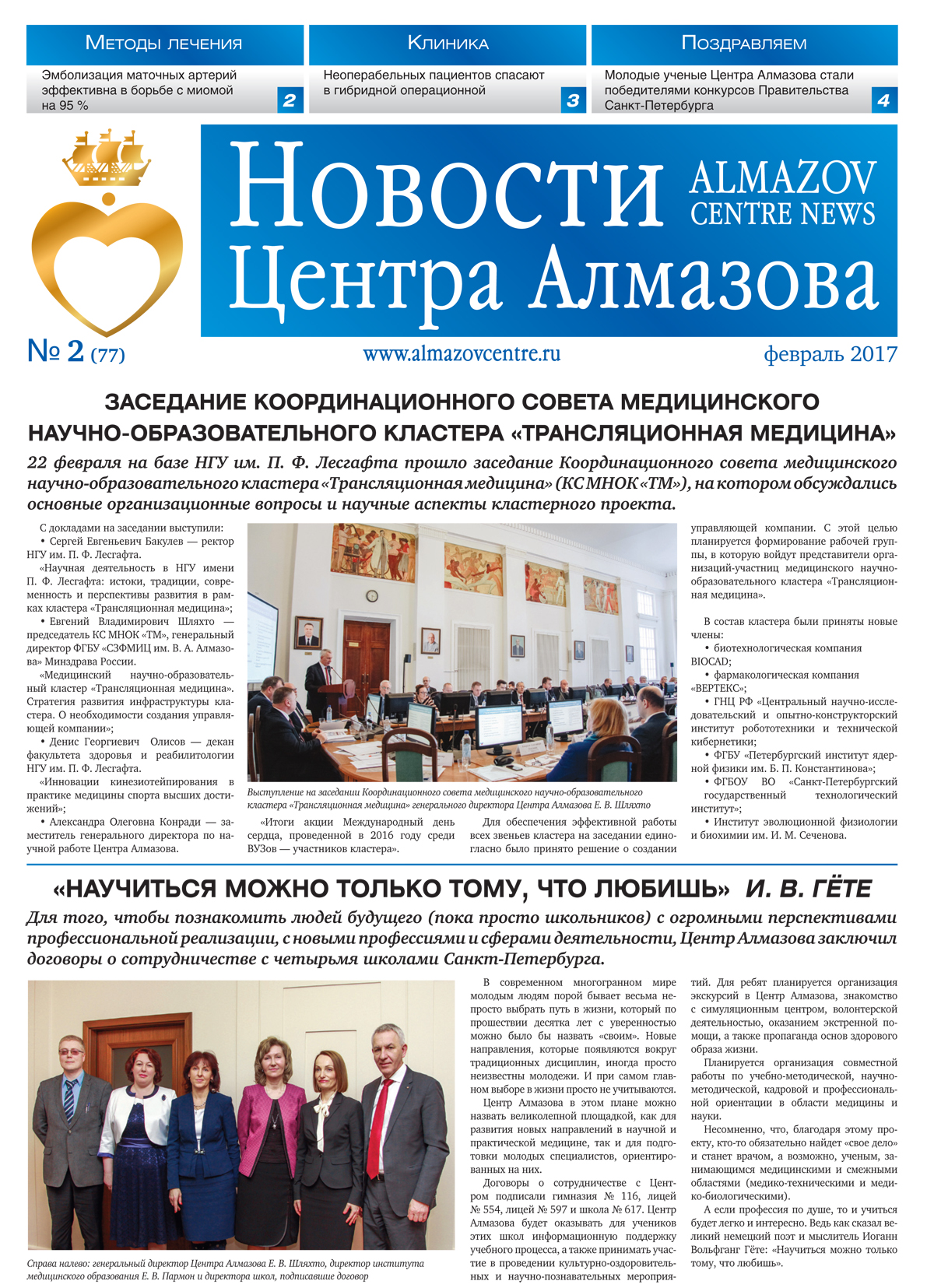 Методы лечения
Эмболизация маточных артерий эффективна в борьбе с миомой на 95 %
2

Клиника
Неоперабельных пациентов спасают в гибридной операционной
3

Поздравляем
Молодые ученые Центра Алмазова стали победителями конкурсов Правительства Санкт-Петербурга
4

Новости Центра Алмазова
ALMAZOV CENTRE NEWS

№ 2 (77)
www.almazovcentre.ru
февраль 2017

ЗАСЕДАНИЕ КООРДИНАЦИОННОГО СОВЕТА МЕДИЦИНСКОГО НАУЧНО-ОБРАЗОВАТЕЛЬНОГО КЛАСТЕРА «ТРАНСЛЯЦИОННАЯ МЕДИЦИНА»

22 февраля на базе НГУ им. П. Ф. Лесгафта прошло заседание Координационного совета медицинского научно-образовательного кластера «Трансляционная медицина» (КС МНОК «ТМ»), на котором обсуждались основные организационные вопросы и научные аспекты кластерного проекта.

С докладами на заседании выступили:
• Сергей Евгеньевич Бакулев — ректор НГУ им. П. Ф. Лесгафта.
«Научная деятельность в НГУ имени П. Ф. Лесгафта: истоки, традиции, современность и перспективы развития в рамках кластера «Трансляционная медицина»;
• Евгений Владимирович Шляхто — председатель КС МНОК «ТМ», генеральный директор ФГБУ «СЗФМИЦ им. В. А. Алмазова» Минздрава России.
«Медицинский научно-образовательный кластер «Трансляционная медицина». Стратегия развития инфраструктуры кластера. О необходимости создания управляющей компании»;
• Денис Георгиевич Олисов — декан факультета здоровья и реабилитологии НГУ им. П. Ф. Лесгафта.
«Инновации кинезиотейпирования в практике медицины спорта высших достижений»;
• Александра Олеговна Конради — заместитель генерального директора по научной работе Центра Алмазова.

Выступление на заседании Координационного совета медицинского научно-образовательного кластера «Трансляционная медицина» генерального директора Центра Алмазова Е. В. Шляхто

«Итоги акции Международный день сердца, проведенной в 2016 году среди ВУЗов — участников кластера».

Для обеспечения эффективной работы всех звеньев кластера на заседании единогласно было принято решение о создании управляющей компании. С этой целью планируется формирование рабочей группы, в которую войдут представители организаций-участниц медицинского научно-образовательного кластера «Трансляционная медицина».

В состав кластера были приняты новые члены:
• биотехнологическая компания BIOCAD;
• фармакологическая компания «ВЕРТЕКС»;
• ГНЦ РФ «Центральный научно-исследовательский и опытно-конструкторский институт робототехники и технической кибернетики;
• ФГБУ «Петербургский институт ядерной физики им. Б. П. Константинова»;
• ФГБОУ ВО «Санкт-Петербургский государственный технологический институт»;
• Институт эволюционной физиологии и биохимии им. И. М. Сеченова.

«НАУЧИТЬСЯ МОЖНО ТОЛЬКО ТОМУ, ЧТО ЛЮБИШЬ» И. В. ГЁТЕ

Для того, чтобы познакомить людей будущего (пока просто школьников) с огромными перспективами профессиональной реализации, с новыми профессиями и сферами деятельности, Центр Алмазова заключил договоры о сотрудничестве с четырьмя школами Санкт-Петербурга.

Справа налево: генеральный директор Центра Алмазова Е. В. Шляхто, директор института медицинского образования Е. В. Пармон и директора школ, подписавшие договор

В современном многогранном мире молодым людям порой бывает весьма непросто выбрать путь в жизни, который по прошествии десятка лет с уверенностью можно было бы назвать «своим». Новые направления, которые появляются вокруг традиционных дисциплин, иногда просто неизвестны молодежи. И при самом главном выборе в жизни просто не учитываются.

Центр Алмазова в этом плане можно назвать великолепной площадкой, как для развития новых направлений в научной и практической медицине, так и для подготовки молодых специалистов, ориентированных на них.

Договоры о сотрудничестве с Центром подписали гимназия № 116, лицей № 554, лицей № 597 и школа № 617. Центр Алмазова будет оказывать для учеников этих школ информационную поддержку учебного процесса, а также принимать участие в проведении культурно-оздоровительных и научно-познавательных мероприятий. Для ребят планируется организация экскурсий в Центр Алмазова, знакомство с симуляционным центром, волонтерской деятельностью, оказанием экстренной помощи, а также пропаганда основ здорового образа жизни.

Планируется организация совместной работы по учебно-методической, научно-методической, кадровой и профессиональной ориентации в области медицины и науки.

Несомненно, что, благодаря этому проекту, кто-то обязательно найдет «свое дело» и станет врачом, а возможно, ученым, занимающимся медицинскими и смежными областями (медико-техническими и медико-биологическими).

А если профессия по душе, то и учиться будет легко и интересно. Ведь как сказал великий немецкий поэт и мыслитель Иоганн Вольфганг Гёте: «Научиться можно только тому, что любишь».